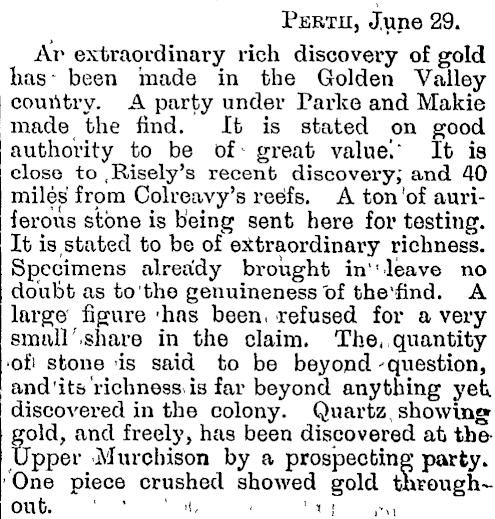 PERTH, June 29.

An extraordinary rich discovery of gold has been made in the Golden Valley country. A party under Parke and Makie made the find. It is stated on good authority to be of great value. It is close to Risely's recent discovery, and 40 miles from Colreavy's reefs. A ton of auriferous stone is being sent here for testing. It is stated to be of extraordinary richness. Specimens already brought in leave no doubt as to the genuineness of the find. A large figure has been refused for a very small share in the claim. The quantity of stone is said to be beyond question, and its richness is far beyond anything yet discovered in the colony. Quartz showing gold, and freely, has been discovered at the Upper Murchison by a prospecting party. One piece crushed showed gold throughout.